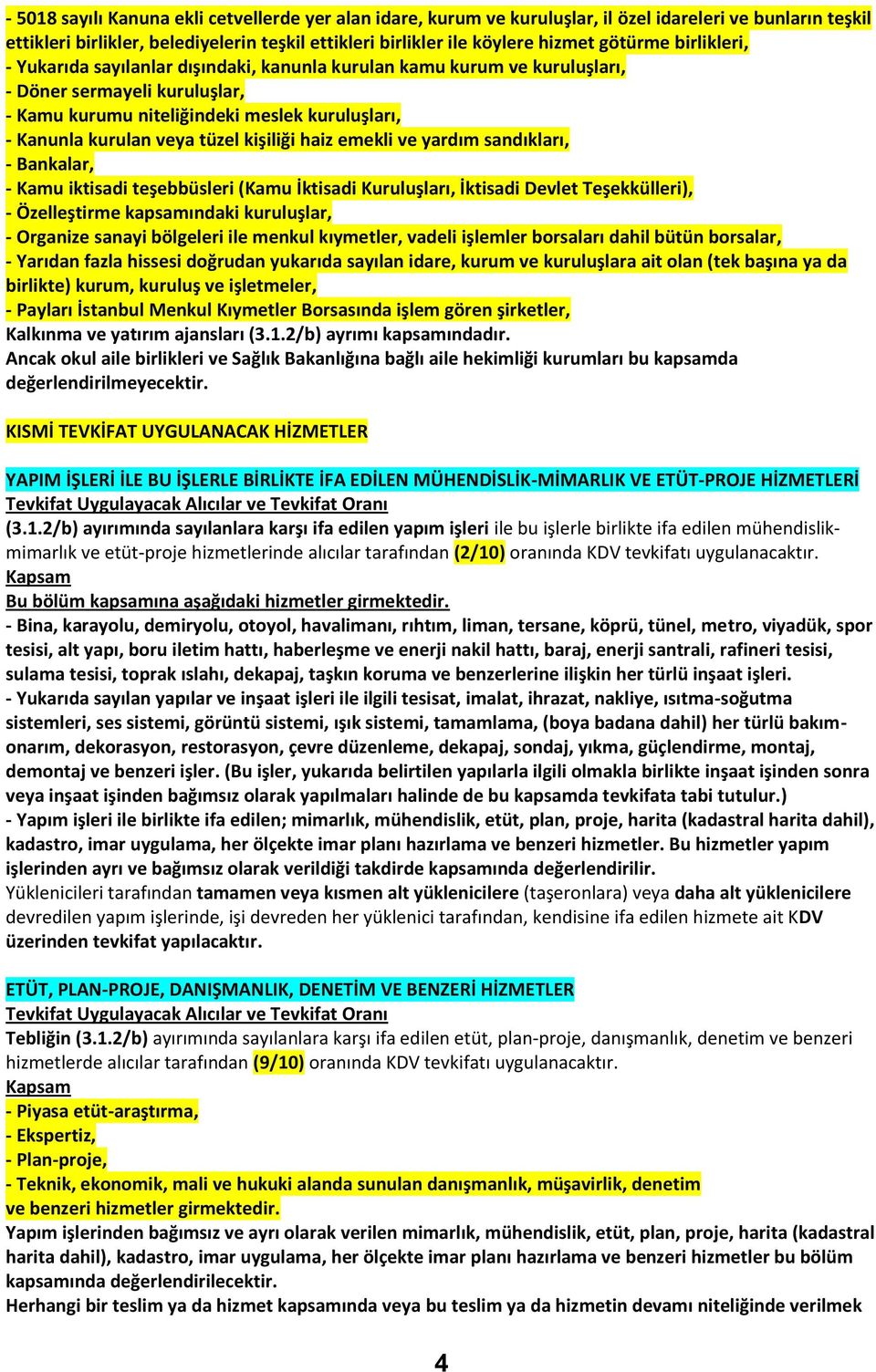 - 5018 sayılı Kanuna ekli cetvellerde yer alan idare, kurum ve kuruluşlar, il özel idareleri ve bunların teşkil ettikleri birlikler, belediyelerin teşkil ettikleri birlikler ile köylere hizmet götürme birlikleri,
- Yukarıda sayılanlar dışındaki, kanunla kurulan kamu kurum ve kuruluşları,
- Döner sermayeli kuruluşlar,
- Kamu kurumu niteliğindeki meslek kuruluşları,
- Kanunla kurulan veya tüzel kişiliği haiz emekli ve yardım sandıkları,
- Bankalar,
- Kamu iktisadi teşebbüsleri (Kamu İktisadi Kuruluşları, İktisadi Devlet Teşekkülleri),
- Özelleştirme kapsamındaki kuruluşlar,
- Organize sanayi bölgeleri ile menkul kıymetler, vadeli işlemler borsaları dahil bütün borsalar,
- Yarıdan fazla hissesi doğrudan yukarıda sayılan idare, kurum ve kuruluşlara ait olan (tek başına ya da birlikte) kurum, kuruluş ve işletmeler,
- Payları İstanbul Menkul Kıymetler Borsasında işlem gören şirketler,
Kalkınma ve yatırım ajansları (3.1.2/b) ayrımı kapsamındadır.
Ancak okul aile birlikleri ve Sağlık Bakanlığına bağlı aile hekimliği kurumları bu kapsamda değerlendirilmeyecektir.

KISMİ TEVKİFAT UYGULANACAK HİZMETLER

YAPIM İŞLERİ İLE BU İŞLERLE BİRLİKTE İFA EDİLEN MÜHENDİSLİK-MİMARLIK VE ETÜT-PROJE HİZMETLERİ
Tevkifat Uygulayacak Alıcılar ve Tevkifat Oranı
(3.1.2/b) ayırımında sayılanlara karşı ifa edilen yapım işleri ile bu işlerle birlikte ifa edilen mühendislik-mimarlık ve etüt-proje hizmetlerinde alıcılar tarafından (2/10) oranında KDV tevkifatı uygulanacaktır.
Kapsam
Bu bölüm kapsamına aşağıdaki hizmetler girmektedir.
- Bina, karayolu, demiryolu, otoyol, havalimanı, rıhtım, liman, tersane, köprü, tünel, metro, viyadük, spor tesisi, alt yapı, boru iletim hattı, haberleşme ve enerji nakil hattı, baraj, enerji santrali, rafineri tesisi, sulama tesisi, toprak ıslahı, dekapaj, taşkın koruma ve benzerlerine ilişkin her türlü inşaat işleri.
- Yukarıda sayılan yapılar ve inşaat işleri ile ilgili tesisat, imalat, ihrazat, nakliye, ısıtma-soğutma sistemleri, ses sistemi, görüntü sistemi, ışık sistemi, tamamlama, (boya badana dahil) her türlü bakım-onarım, dekorasyon, restorasyon, çevre düzenleme, dekapaj, sondaj, yıkma, güçlendirme, montaj, demontaj ve benzeri işler. (Bu işler, yukarıda belirtilen yapılarla ilgili olmakla birlikte inşaat işinden sonra veya inşaat işinden bağımsız olarak yapılmaları halinde de bu kapsamda tevkifata tabi tutulur.)
- Yapım işleri ile birlikte ifa edilen; mimarlık, mühendislik, etüt, plan, proje, harita (kadastral harita dahil), kadastro, imar uygulama, her ölçekte imar planı hazırlama ve benzeri hizmetler. Bu hizmetler yapım işlerinden ayrı ve bağımsız olarak verildiği takdirde kapsamında değerlendirilir.
Yüklenicileri tarafından tamamen veya kısmen alt yüklenicilere (taşeronlara) veya daha alt yüklenicilere devredilen yapım işlerinde, işi devreden her yüklenici tarafından, kendisine ifa edilen hizmete ait KDV üzerinden tevkifat yapılacaktır.

ETÜT, PLAN-PROJE, DANIŞMANLIK, DENETİM VE BENZERİ HİZMETLER
Tevkifat Uygulayacak Alıcılar ve Tevkifat Oranı
Tebliğin (3.1.2/b) ayırımında sayılanlara karşı ifa edilen etüt, plan-proje, danışmanlık, denetim ve benzeri hizmetlerde alıcılar tarafından (9/10) oranında KDV tevkifatı uygulanacaktır.
Kapsam
- Piyasa etüt-araştırma,
- Ekspertiz,
- Plan-proje,
- Teknik, ekonomik, mali ve hukuki alanda sunulan danışmanlık, müşavirlik, denetim ve benzeri hizmetler girmektedir.
Yapım işlerinden bağımsız ve ayrı olarak verilen mimarlık, mühendislik, etüt, plan, proje, harita (kadastral harita dahil), kadastro, imar uygulama, her ölçekte imar planı hazırlama ve benzeri hizmetler bu bölüm kapsamında değerlendirilecektir.
Herhangi bir teslim ya da hizmet kapsamında veya bu teslim ya da hizmetin devamı niteliğinde verilmek

4